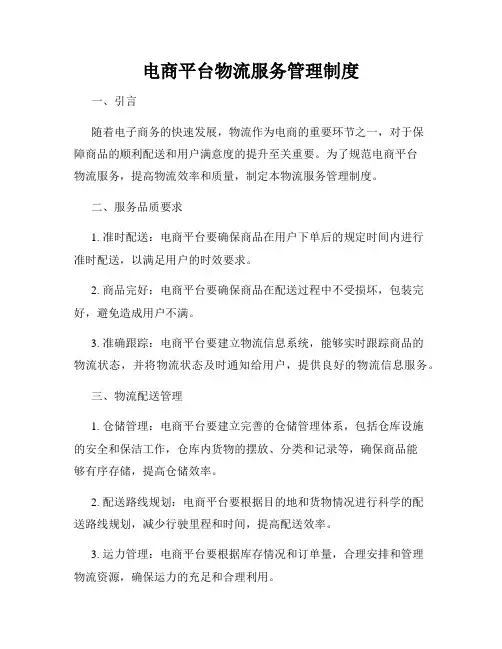 电商平台物流服务管理制度

一、引言

随着电子商务的快速发展，物流作为电商的重要环节之一，对于保障商品的顺利配送和用户满意度的提升至关重要。为了规范电商平台物流服务，提高物流效率和质量，制定本物流服务管理制度。

二、服务品质要求

1. 准时配送：电商平台要确保商品在用户下单后的规定时间内进行准时配送，以满足用户的时效要求。

2. 商品完好：电商平台要确保商品在配送过程中不受损坏，包装完好，避免造成用户不满。

3. 准确跟踪：电商平台要建立物流信息系统，能够实时跟踪商品的物流状态，并将物流状态及时通知给用户，提供良好的物流信息服务。

三、物流配送管理

1. 仓储管理：电商平台要建立完善的仓储管理体系，包括仓库设施的安全和保洁工作，仓库内货物的摆放、分类和记录等，确保商品能够有序存储，提高仓储效率。

2. 配送路线规划：电商平台要根据目的地和货物情况进行科学的配送路线规划，减少行驶里程和时间，提高配送效率。

3. 运力管理：电商平台要根据库存情况和订单量，合理安排和管理物流资源，确保运力的充足和合理利用。